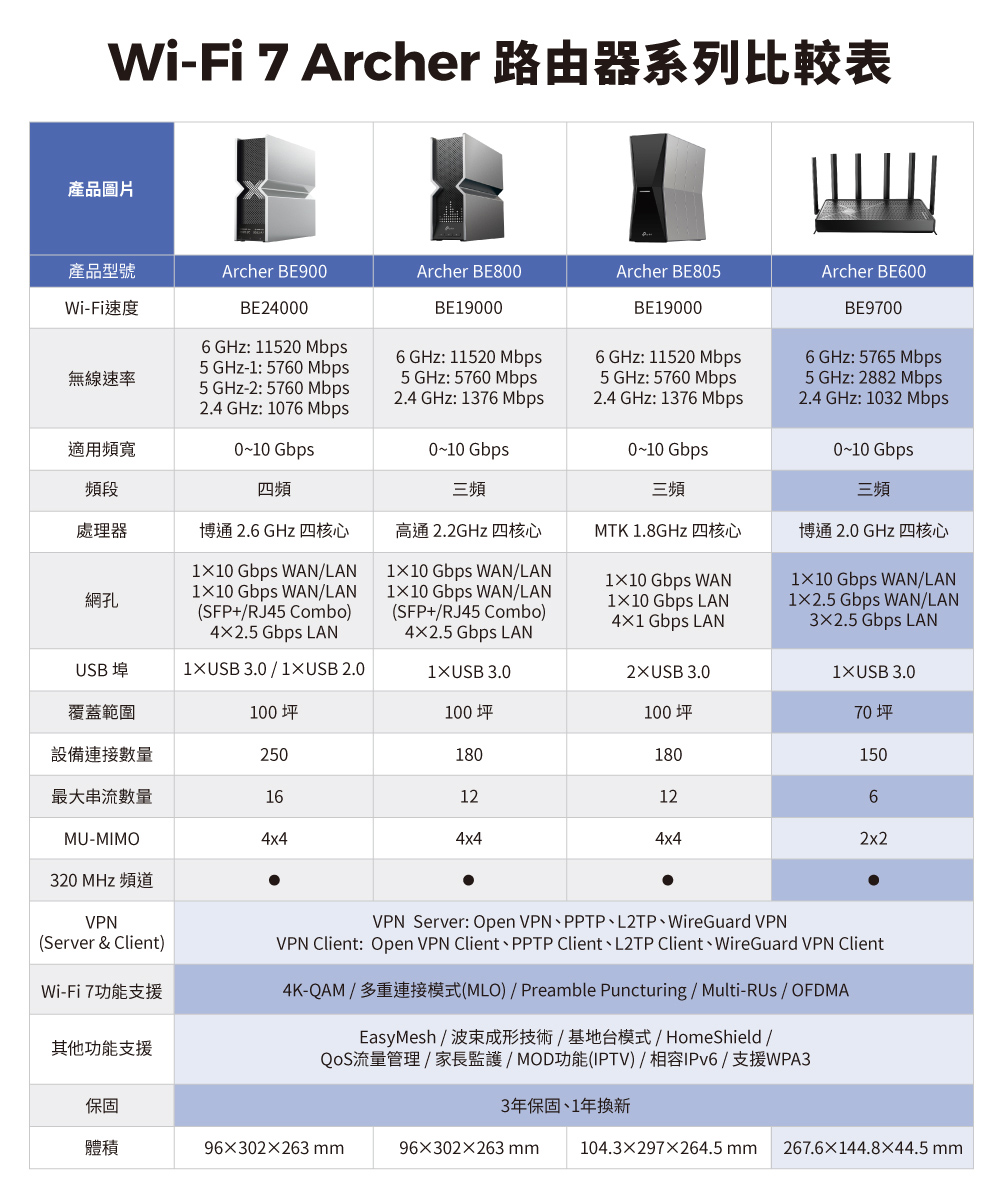 Wi-Fi 7 Archer 路由器系列比較表

| 產品圖片 | | | | |
|---|---|---|---|---|
| 產品型號 | Archer BE900 | Archer BE800 | Archer BE805 | Archer BE600 |
| Wi-Fi速度 | BE24000 | BE19000 | BE19000 | BE9700 |
| 無線速率 | 6 GHz: 11520 Mbps 5 GHz-1: 5760 Mbps 5 GHz-2: 5760 Mbps 2.4 GHz: 1076 Mbps | 6 GHz: 11520 Mbps 5 GHz: 5760 Mbps 2.4 GHz: 1376 Mbps | 6 GHz: 11520 Mbps 5 GHz: 5760 Mbps 2.4 GHz: 1376 Mbps | 6 GHz: 5765 Mbps 5 GHz: 2882 Mbps 2.4 GHz: 1032 Mbps |
| 適用頻寬 | 0~10 Gbps | 0~10 Gbps | 0~10 Gbps | 0~10 Gbps |
| 頻段 | 四頻 | 三頻 | 三頻 | 三頻 |
| 處理器 | 博通 2.6 GHz 四核心 | 高通 2.2GHz 四核心 | MTK 1.8GHz 四核心 | 博通 2.0 GHz 四核心 |
| 網孔 | 1×10 Gbps WAN/LAN 1×10 Gbps WAN/LAN (SFP+/RJ45 Combo) 4×2.5 Gbps LAN | 1×10 Gbps WAN/LAN 1×10 Gbps WAN/LAN (SFP+/RJ45 Combo) 4×2.5 Gbps LAN | 1×10 Gbps WAN 1×10 Gbps LAN 4×1 Gbps LAN | 1×10 Gbps WAN/LAN 1×2.5 Gbps WAN/LAN 3×2.5 Gbps LAN |
| USB 埠 | 1×USB 3.0 / 1×USB 2.0 | 1×USB 3.0 | 2×USB 3.0 | 1×USB 3.0 |
| 覆蓋範圍 | 100 坪 | 100 坪 | 100 坪 | 70 坪 |
| 設備連接數量 | 250 | 180 | 180 | 150 |
| 最大串流數量 | 16 | 12 | 12 | 6 |
| MU-MIMO | 4x4 | 4x4 | 4x4 | 2x2 |
| 320 MHz 頻道 | ● | ● | ● | ● |
| VPN (Server & Client) | VPN Server: Open VPN、PPTP、L2TP、WireGuard VPN VPN Client: Open VPN Client、PPTP Client、L2TP Client、WireGuard VPN Client | | | |
| Wi-Fi 7功能支援 | 4K-QAM / 多重連接模式(MLO) / Preamble Puncturing / Multi-RUs / OFDMA | | | |
| 其他功能支援 | EasyMesh / 波束成形技術 / 基地台模式 / HomeShield / QoS流量管理 / 家長監護 / MOD功能(IPTV) / 相容IPv6 / 支援WPA3 | | | |
| 保固 | 3年保固、1年換新 | | | |
| 體積 | 96×302×263 mm | 96×302×263 mm | 104.3×297×264.5 mm | 267.6×144.8×44.5 mm |